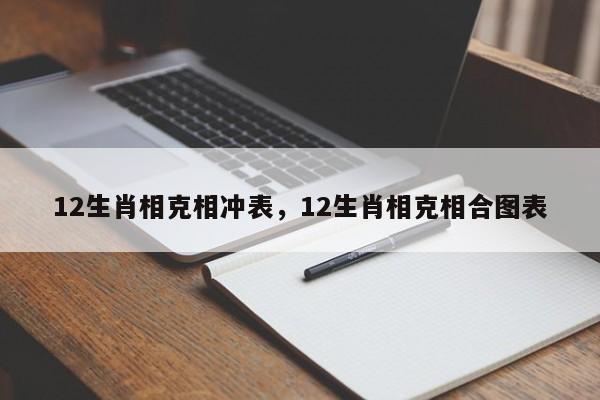 12生肖相克相冲表，12生肖相克相合图表